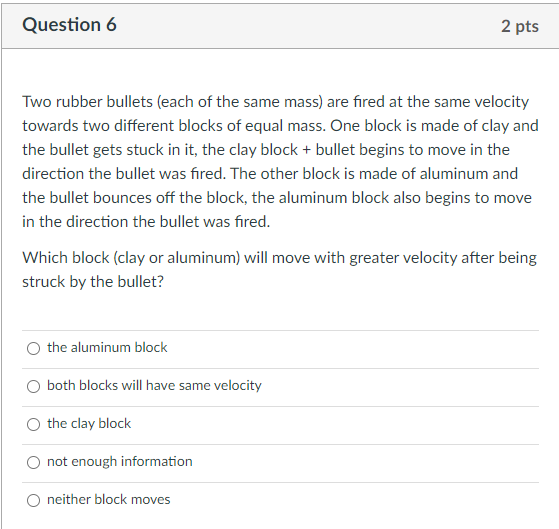 Question 6

2 pts

Two rubber bullets (each of the same mass) are fired at the same velocity towards two different blocks of equal mass. One block is made of clay and the bullet gets stuck in it, the clay block + bullet begins to move in the direction the bullet was fired. The other block is made of aluminum and the bullet bounces off the block, the aluminum block also begins to move in the direction the bullet was fired.

Which block (clay or aluminum) will move with greater velocity after being struck by the bullet?

the aluminum block

both blocks will have same velocity

the clay block

not enough information

neither block moves